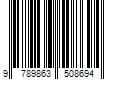 9 789863 508694